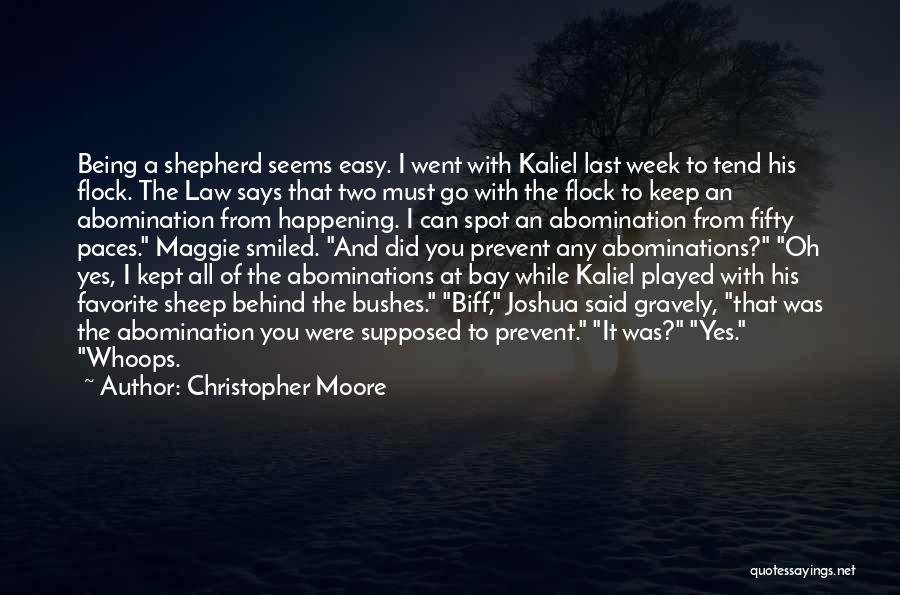 Being a shepherd seems easy. I went with Kaliel last week to tend his flock. The Law says that two must go with the flock to keep an abomination from happening. I can spot an abomination from fifty paces." Maggie smiled. "And did you prevent any abominations?" "Oh yes, I kept all of the abominations at bay while Kaliel played with his favorite sheep behind the bushes." "Biff," Joshua said gravely, "that was the abomination you were supposed to prevent." "It was?" "Yes." "Whoops.

~ Author: Christopher Moore

quotessayings.net